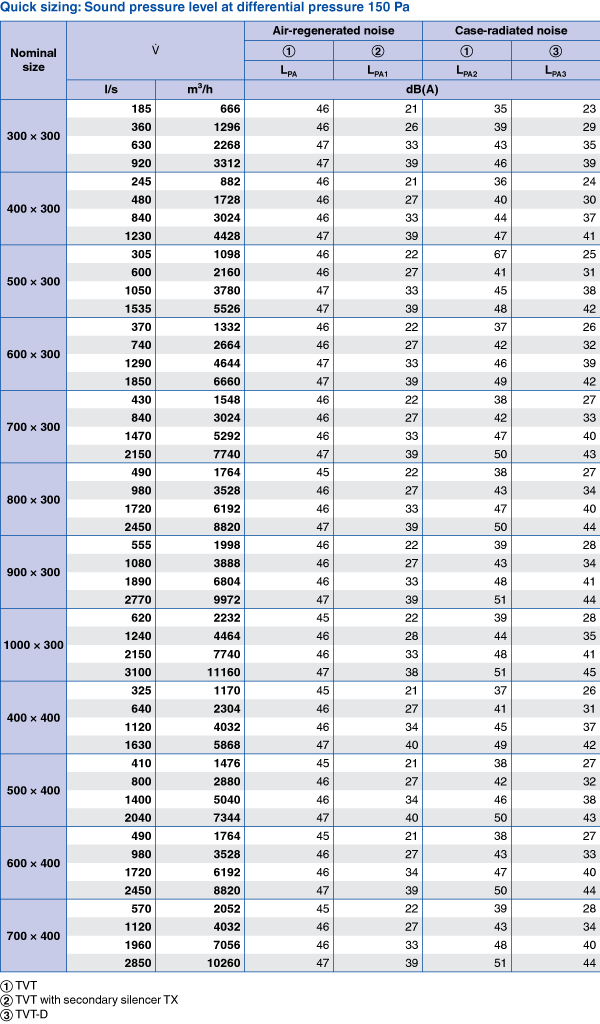 Quick sizing: Sound pressure level at differential pressure 150 Pa

| Nominal size | $\dot{V}$ | | Air-regenerated noise | | Case-radiated noise | |
|---|---|---|---|---|---|---|
| | | | ① | ② | ① | ③ |
| | | | $L_{PA}$ | $L_{PA1}$ | $L_{PA2}$ | $L_{PA3}$ |
| | l/s | m³/h | dB(A) | | | |
| 300 × 300 | 185 | 666 | 46 | 21 | 35 | 23 |
| | 360 | 1296 | 46 | 26 | 39 | 29 |
| | 630 | 2268 | 47 | 33 | 43 | 35 |
| | 920 | 3312 | 47 | 39 | 46 | 39 |
| 400 × 300 | 245 | 882 | 46 | 21 | 36 | 24 |
| | 480 | 1728 | 46 | 27 | 40 | 30 |
| | 840 | 3024 | 46 | 33 | 44 | 37 |
| | 1230 | 4428 | 47 | 39 | 47 | 41 |
| 500 × 300 | 305 | 1098 | 46 | 22 | 67 | 25 |
| | 600 | 2160 | 46 | 27 | 41 | 31 |
| | 1050 | 3780 | 47 | 33 | 45 | 38 |
| | 1535 | 5526 | 47 | 39 | 48 | 42 |
| 600 × 300 | 370 | 1332 | 46 | 22 | 37 | 26 |
| | 740 | 2664 | 46 | 27 | 42 | 32 |
| | 1290 | 4644 | 47 | 33 | 46 | 39 |
| | 1850 | 6660 | 47 | 39 | 49 | 42 |
| 700 × 300 | 430 | 1548 | 46 | 22 | 38 | 27 |
| | 840 | 3024 | 46 | 27 | 42 | 33 |
| | 1470 | 5292 | 46 | 33 | 47 | 40 |
| | 2150 | 7740 | 47 | 39 | 50 | 43 |
| 800 × 300 | 490 | 1764 | 45 | 22 | 38 | 27 |
| | 980 | 3528 | 46 | 27 | 43 | 34 |
| | 1720 | 6192 | 46 | 33 | 47 | 40 |
| | 2450 | 8820 | 47 | 39 | 50 | 44 |
| 900 × 300 | 555 | 1998 | 46 | 22 | 39 | 28 |
| | 1080 | 3888 | 46 | 27 | 43 | 34 |
| | 1890 | 6804 | 46 | 33 | 48 | 41 |
| | 2770 | 9972 | 47 | 39 | 51 | 44 |
| 1000 × 300 | 620 | 2232 | 45 | 22 | 39 | 28 |
| | 1240 | 4464 | 46 | 28 | 44 | 35 |
| | 2150 | 7740 | 46 | 33 | 48 | 41 |
| | 3100 | 11160 | 47 | 38 | 51 | 45 |
| 400 × 400 | 325 | 1170 | 45 | 21 | 37 | 26 |
| | 640 | 2304 | 46 | 27 | 41 | 31 |
| | 1120 | 4032 | 46 | 34 | 45 | 37 |
| | 1630 | 5868 | 47 | 40 | 49 | 42 |
| 500 × 400 | 410 | 1476 | 45 | 21 | 38 | 27 |
| | 800 | 2880 | 46 | 27 | 42 | 32 |
| | 1400 | 5040 | 46 | 34 | 46 | 38 |
| | 2040 | 7344 | 47 | 40 | 50 | 43 |
| 600 × 400 | 490 | 1764 | 45 | 21 | 38 | 27 |
| | 980 | 3528 | 46 | 27 | 43 | 33 |
| | 1720 | 6192 | 46 | 34 | 47 | 40 |
| | 2450 | 8820 | 47 | 39 | 50 | 44 |
| 700 × 400 | 570 | 2052 | 45 | 22 | 39 | 28 |
| | 1120 | 4032 | 46 | 27 | 43 | 34 |
| | 1960 | 7056 | 46 | 33 | 48 | 40 |
| | 2850 | 10260 | 47 | 39 | 51 | 44 |

① TVT
② TVT with secondary silencer TX
③ TVT-D